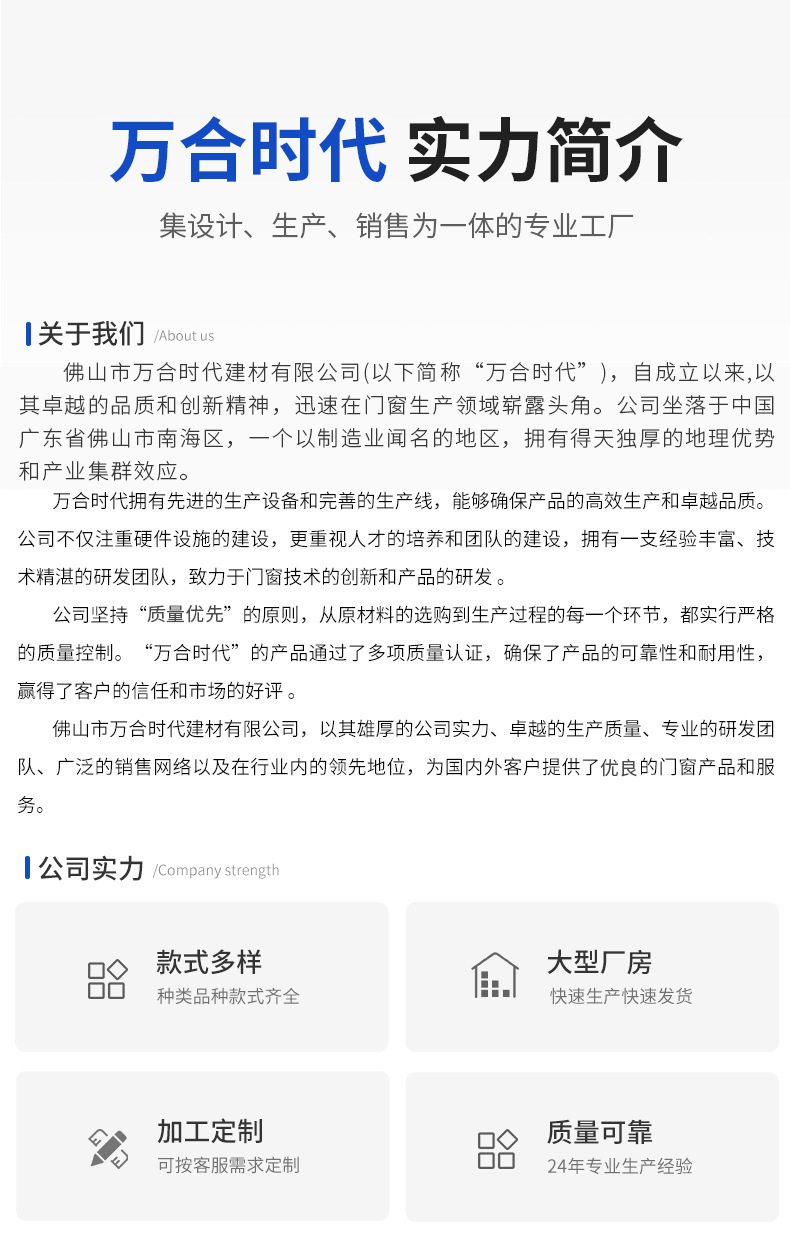 万合时代 实力简介

集设计、生产、销售为一体的专业工厂

关于我们 /About us

佛山市万合时代建材有限公司(以下简称“万合时代”)，自成立以来,以其卓越的品质和创新精神，迅速在门窗生产领域崭露头角。公司坐落于中国广东省佛山市南海区，一个以制造业闻名的地区，拥有得天独厚的地理优势和产业集群效应。

万合时代拥有先进的生产设备和完善的生产线，能够确保产品的高效生产和卓越品质。公司不仅注重硬件设施的建设，更重视人才的培养和团队的建设，拥有一支经验丰富、技术精湛的研发团队，致力于门窗技术的创新和产品的研发 。

公司坚持“质量优先”的原则，从原材料的选购到生产过程的每一个环节，都实行严格的质量控制。“万合时代”的产品通过了多项质量认证，确保了产品的可靠性和耐用性，赢得了客户的信任和市场的好评 。

佛山市万合时代建材有限公司，以其雄厚的公司实力、卓越的生产质量、专业的研发团队、广泛的销售网络以及在行业内的领先地位，为国内外客户提供了优良的门窗产品和服务。

公司实力 /Company strength

款式多样
种类品种款式齐全

大型厂房
快速生产快速发货

加工定制
可按客服需求定制

质量可靠
24年专业生产经验